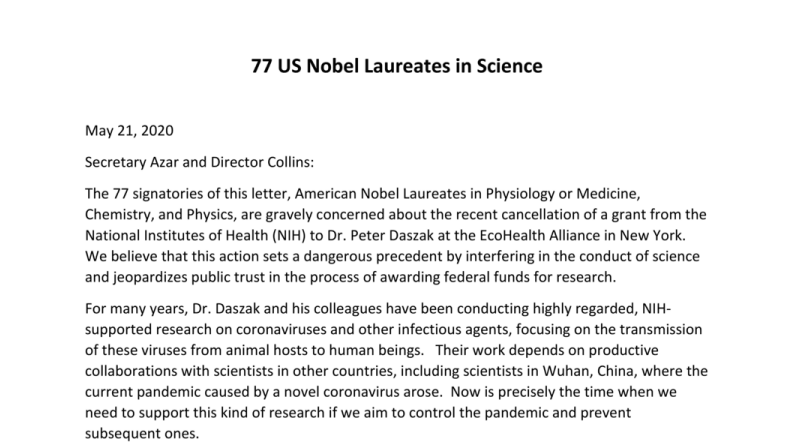 77 US Nobel Laureates in Science

May 21, 2020

Secretary Azar and Director Collins:

The 77 signatories of this letter, American Nobel Laureates in Physiology or Medicine, Chemistry, and Physics, are gravely concerned about the recent cancellation of a grant from the National Institutes of Health (NIH) to Dr. Peter Daszak at the EcoHealth Alliance in New York. We believe that this action sets a dangerous precedent by interfering in the conduct of science and jeopardizes public trust in the process of awarding federal funds for research.

For many years, Dr. Daszak and his colleagues have been conducting highly regarded, NIH-supported research on coronaviruses and other infectious agents, focusing on the transmission of these viruses from animal hosts to human beings. Their work depends on productive collaborations with scientists in other countries, including scientists in Wuhan, China, where the current pandemic caused by a novel coronavirus arose. Now is precisely the time when we need to support this kind of research if we aim to control the pandemic and prevent subsequent ones.